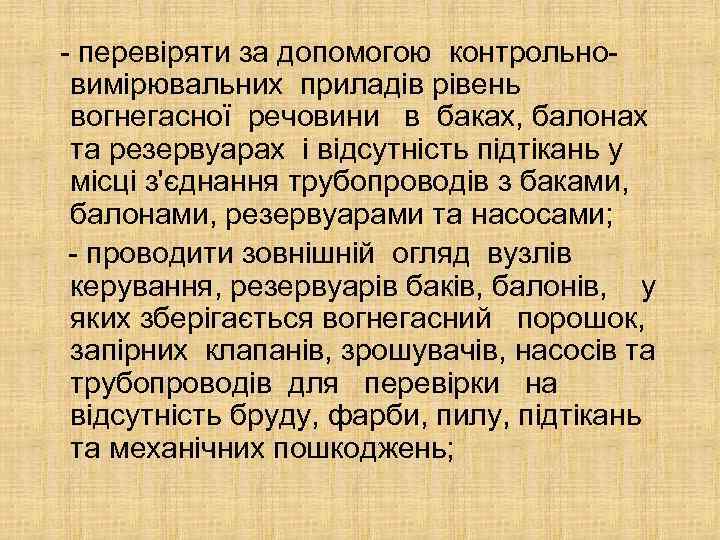 - перевіряти за допомогою контрольно-вимірювальних приладів рівень вогнегасної речовини в баках, балонах та резервуарах і відсутність підтікань у місці з'єднання трубопроводів з баками, балонами, резервуарами та насосами;

- проводити зовнішній огляд вузлів керування, резервуарів баків, балонів, у яких зберігається вогнегасний порошок, запірних клапанів, зрошувачів, насосів та трубопроводів для перевірки на відсутність бруду, фарби, пилу, підтікань та механічних пошкоджень;